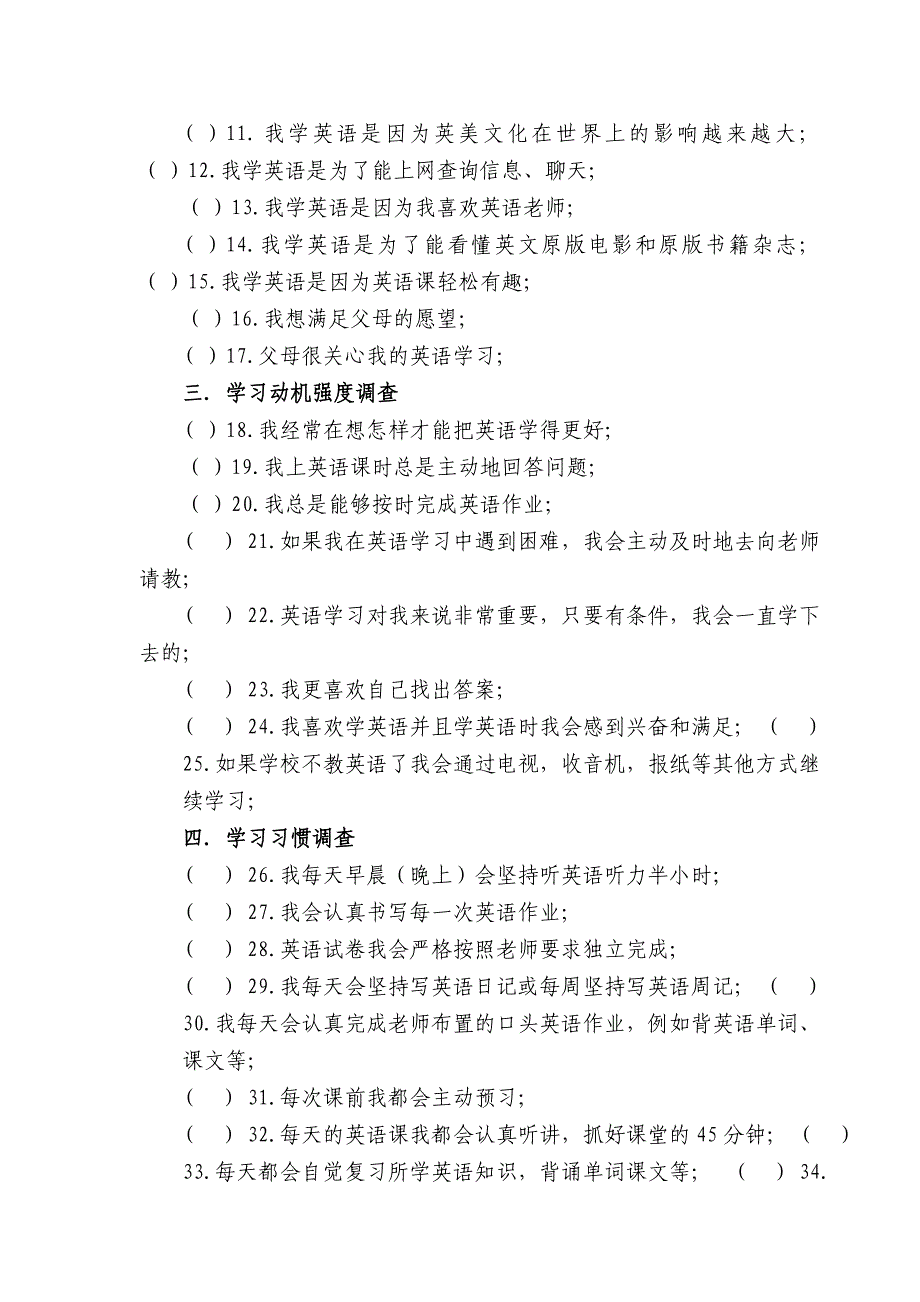 ( ) 11. 我学英语是因为英美文化在世界上的影响越来越大;
( ) 12. 我学英语是为了能上网查询信息、聊天;
( ) 13. 我学英语是因为我喜欢英语老师;
( ) 14. 我学英语是为了能看懂英文原版电影和原版书籍杂志;
( ) 15. 我学英语是因为英语课轻松有趣;
( ) 16. 我想满足父母的愿望;
( ) 17. 父母很关心我的英语学习;

三. 学习动机强度调查

( ) 18. 我经常在想怎样才能把英语学得更好;
( ) 19. 我上英语课时总是主动地回答问题;
( ) 20. 我总是能够按时完成英语作业;
( ) 21. 如果我在英语学习中遇到困难，我会主动及时地去向老师请教;
( ) 22. 英语学习对我来说非常重要，只要有条件，我会一直学下去的;
( ) 23. 我更喜欢自己找出答案;
( ) 24. 我喜欢学英语并且学英语时我会感到兴奋和满足; ( ) 25. 如果学校不教英语了我会通过电视，收音机，报纸等其他方式继续学习;

四. 学习习惯调查

( ) 26. 我每天早晨（晚上）会坚持听英语听力半小时;
( ) 27. 我会认真书写每一次英语作业;
( ) 28. 英语试卷我会严格按照老师要求独立完成;
( ) 29. 我每天会坚持写英语日记或每周坚持写英语周记; ( ) 30. 我每天会认真完成老师布置的口头英语作业，例如背英语单词、课文等;
( ) 31. 每次课前我都会主动预习;
( ) 32. 每天的英语课我都会认真听讲，抓好课堂的 45 分钟; ( ) 33. 每天都会自觉复习所学英语知识，背诵单词课文等; ( ) 34.